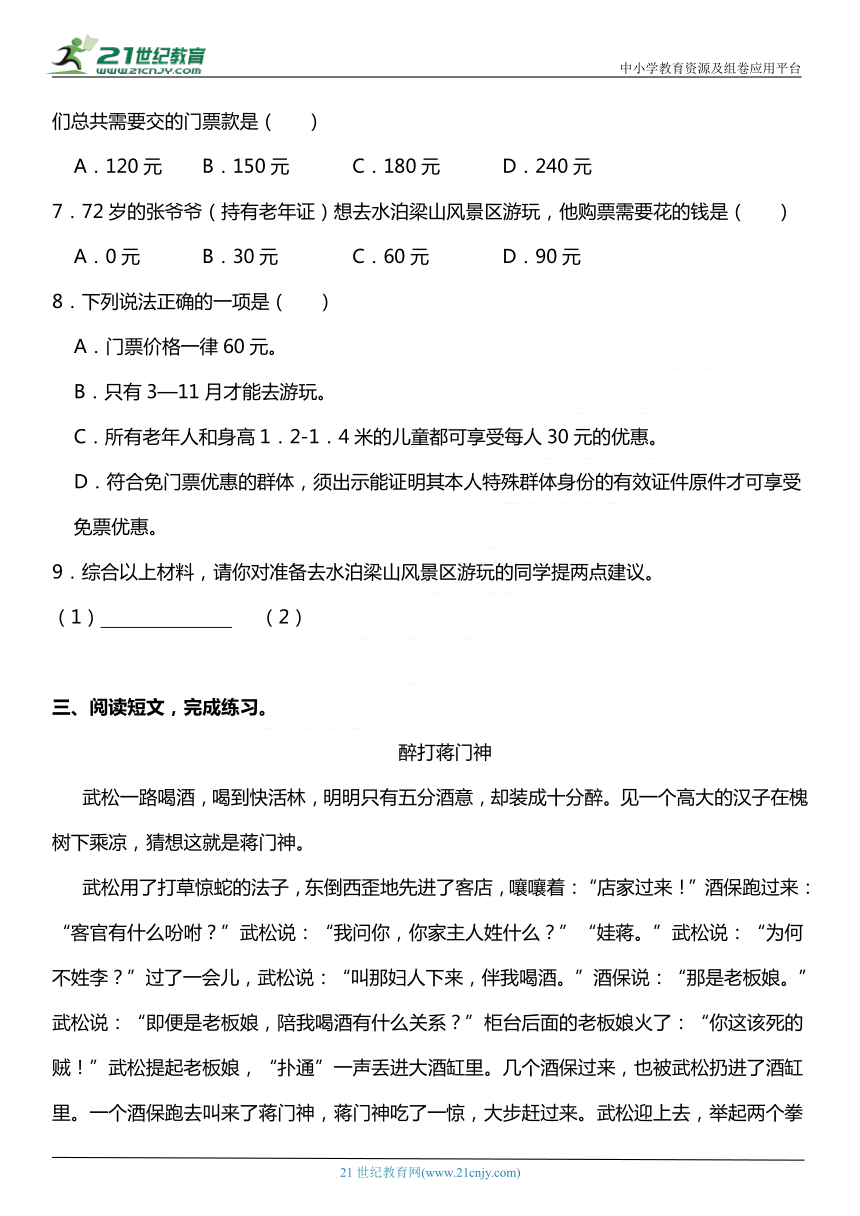 21世纪教育
www.21cnjy.com

中小学教育资源及组卷应用平台

们总共需要交的门票款是（　　）

A．120 元　　B．150 元　　C．180 元　　D．240 元

7．72 岁的张爷爷（持有老年证）想去水泊梁山风景区游玩，他购票需要花的钱是（　　）

A．0 元　　B．30 元　　C．60 元　　D．90 元

8．下列说法正确的一项是（　　）

A．门票价格一律 60 元。

B．只有 3—11 月才能去游玩。

C．所有老年人和身高 1．2-1．4 米的儿童都可享受每人 30 元的优惠。

D．符合免门票优惠的群体，须出示能证明其本人特殊群体身份的有效证件原件才可享受免票优惠。

9．综合以上材料，请你对准备去水泊梁山风景区游玩的同学提两点建议。

（1）______________　　（2）

三、阅读短文，完成练习。

醉打蒋门神

武松一路喝酒，喝到快活林，明明只有五分酒意，却装成十分醉。见一个高大的汉子在槐树下乘凉，猜想这就是蒋门神。

武松用了打草惊蛇的法子，东倒西歪地先进了客店，嚷嚷着：“店家过来！”酒保跑过来：“客官有什么吩咐？”武松说：“我问你，你家主人姓什么？”“娃蒋。”武松说：“为何不姓李？”过了一会儿，武松说：“叫那妇人下来，伴我喝酒。”酒保说：“那是老板娘。”武松说：“即便是老板娘，陪我喝酒有什么关系？”柜台后面的老板娘火了：“你这该死的贼！”武松提起老板娘，“扑通”一声丢进大酒缸里。几个酒保过来，也被武松扔进了酒缸里。一个酒保跑去叫来了蒋门神，蒋门神吃了一惊，大步赶过来。武松迎上去，举起两个拳

21 世纪教育网(www.21cnjy.com)